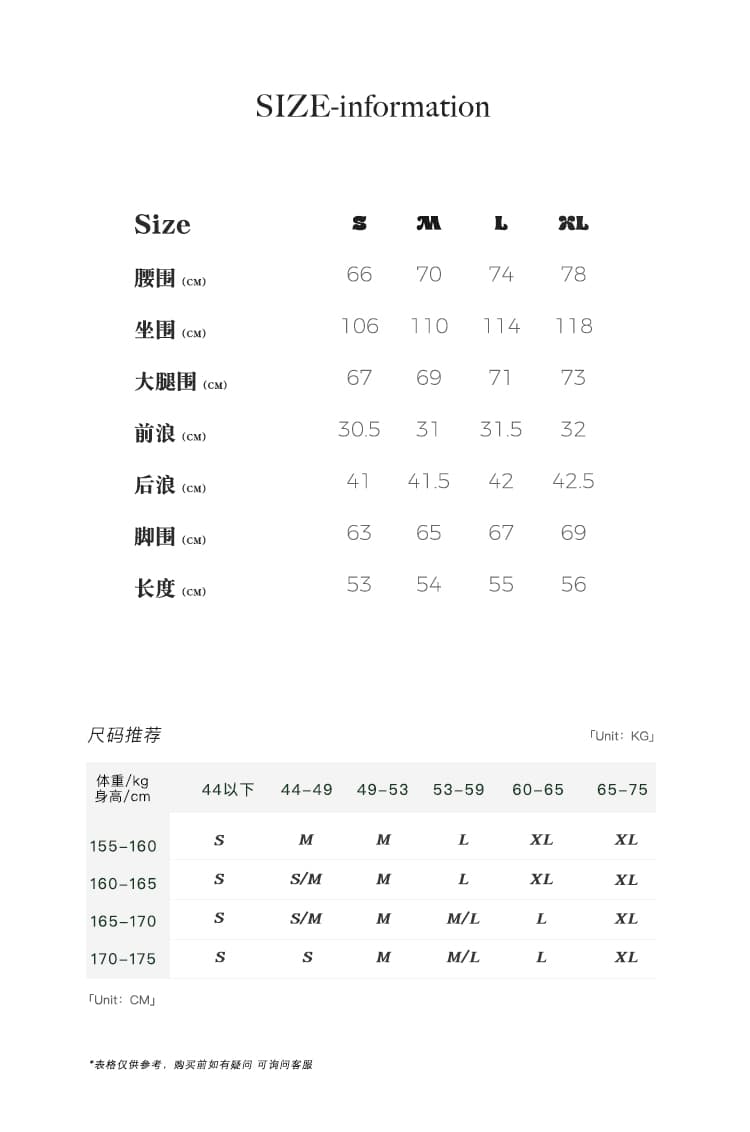 SIZE-information

| Size | S | M | L | XL |
|---|---|---|---|---|
| 腰围 (CM) | 66 | 70 | 74 | 78 |
| 坐围 (CM) | 106 | 110 | 114 | 118 |
| 大腿围 (CM) | 67 | 69 | 71 | 73 |
| 前浪 (CM) | 30.5 | 31 | 31.5 | 32 |
| 后浪 (CM) | 41 | 41.5 | 42 | 42.5 |
| 脚围 (CM) | 63 | 65 | 67 | 69 |
| 长度 (CM) | 53 | 54 | 55 | 56 |

尺码推荐

「Unit：KG」

| 体重/kg 身高/cm | 44以下 | 44-49 | 49-53 | 53-59 | 60-65 | 65-75 |
|---|---|---|---|---|---|---|
| 155-160 | S | M | M | L | XL | XL |
| 160-165 | S | S/M | M | L | XL | XL |
| 165-170 | S | S/M | M | M/L | L | XL |
| 170-175 | S | S | M | M/L | L | XL |

「Unit：CM」

*表格仅供参考，购买前如有疑问 可询问客服